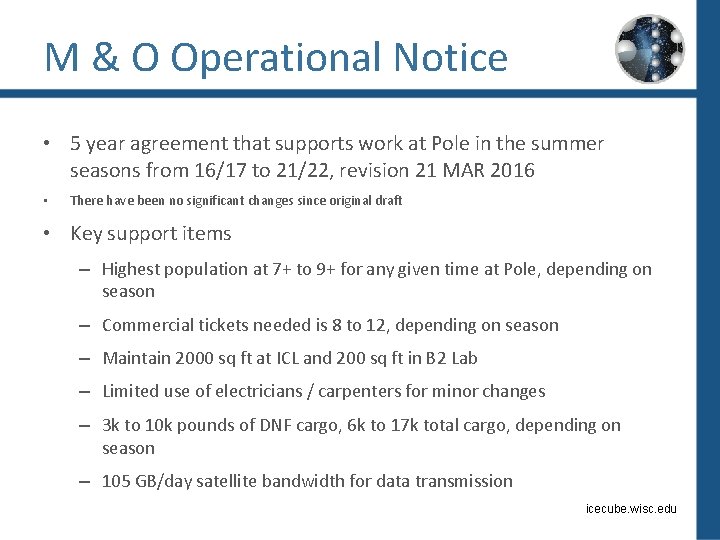 M & O Operational Notice

• 5 year agreement that supports work at Pole in the summer seasons from 16/17 to 21/22, revision 21 MAR 2016

• There have been no significant changes since original draft

• Key support items

– Highest population at 7+ to 9+ for any given time at Pole, depending on season

– Commercial tickets needed is 8 to 12, depending on season

– Maintain 2000 sq ft at ICL and 200 sq ft in B2 Lab

– Limited use of electricians / carpenters for minor changes

– 3k to 10k pounds of DNF cargo, 6k to 17k total cargo, depending on season

– 105 GB/day satellite bandwidth for data transmission

icecube.wisc.edu